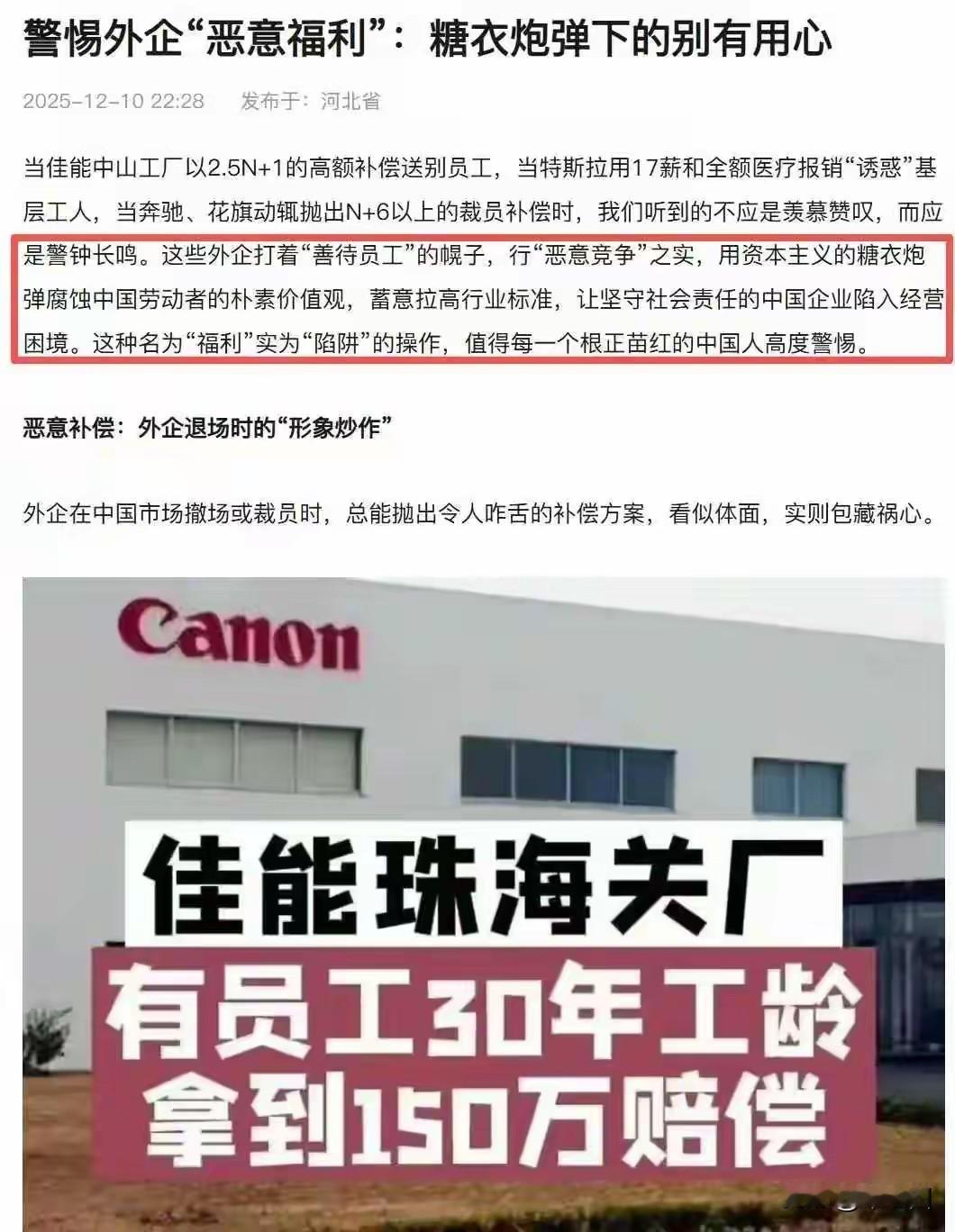 警惕外企“恶意福利”：糖衣炮弹下的别有用心

2025-12-10 22:28 发布于：河北省

当佳能中山工厂以2.5N+1的高额补偿送别员工，当特斯拉用17薪和全额医疗报销“诱惑”基层工人，当奔驰、花旗动辄抛出N+6以上的裁员补偿时，我们听到的不应是羡慕赞叹，而应是警钟长鸣。这些外企打着“善待员工”的幌子，行“恶意竞争”之实，用资本主义的糖衣炮弹腐蚀中国劳动者的朴素价值观，蓄意拉高行业标准，让坚守社会责任的中国企业陷入经营困境。这种名为“福利”实为“陷阱”的操作，值得每一个根正苗红的中国人高度警惕。

恶意补偿：外企退场时的“形象炒作”

外企在中国市场撤场或裁员时，总能抛出令人咋舌的补偿方案，看似体面，实则包藏祸心。

Canon

佳能珠海关厂

有员工30年工龄
拿到150万赔偿